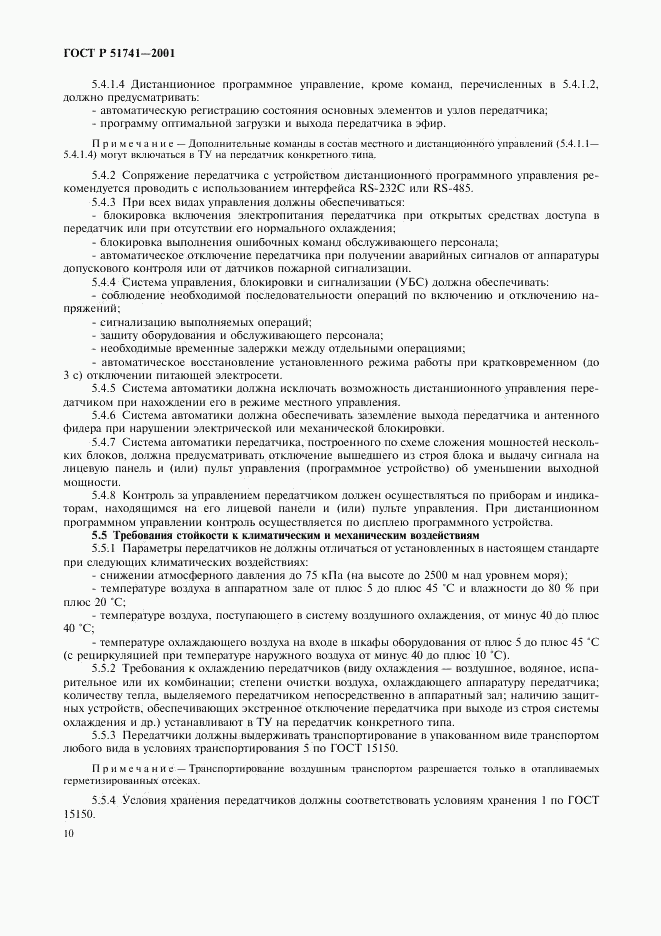 ГОСТ Р 51741—2001

5.4.1.4 Дистанционное программное управление, кроме команд, перечисленных в 5.4.1.2, должно предусматривать:
- автоматическую регистрацию состояния основных элементов и узлов передатчика;
- программу оптимальной загрузки и выхода передатчика в эфир.

Примечание — Дополнительные команды в состав местного и дистанционного управлений (5.4.1.1—5.4.1.4) могут включаться в ТУ на передатчик конкретного типа.

5.4.2 Сопряжение передатчика с устройством дистанционного программного управления рекомендуется проводить с использованием интерфейса RS-232C или RS-485.
5.4.3 При всех видах управления должны обеспечиваться:
- блокировка включения электропитания передатчика при открытых средствах доступа в передатчик или при отсутствии его нормального охлаждения;
- блокировка выполнения ошибочных команд обслуживающего персонала;
- автоматическое отключение передатчика при получении аварийных сигналов от аппаратуры допускового контроля или от датчиков пожарной сигнализации.
5.4.4 Система управления, блокировки и сигнализации (УБС) должна обеспечивать:
- соблюдение необходимой последовательности операций по включению и отключению напряжений;
- сигнализацию выполняемых операций;
- защиту оборудования и обслуживающего персонала;
- необходимые временные задержки между отдельными операциями;
- автоматическое восстановление установленного режима работы при кратковременном (до 3 с) отключении питающей электросети.
5.4.5 Система автоматики должна исключать возможность дистанционного управления передатчиком при нахождении его в режиме местного управления.
5.4.6 Система автоматики должна обеспечивать заземление выхода передатчика и антенного фидера при нарушении электрической или механической блокировки.
5.4.7 Система автоматики передатчика, построенного по схеме сложения мощностей нескольких блоков, должна предусматривать отключение вышедшего из строя блока и выдачу сигнала на лицевую панель и (или) пульт управления (программное устройство) об уменьшении выходной мощности.
5.4.8 Контроль за управлением передатчиком должен осуществляться по приборам и индикаторам, находящимся на его лицевой панели и (или) пульте управления. При дистанционном программном управлении контроль осуществляется по дисплею программного устройства.
5.5 Требования стойкости к климатическим и механическим воздействиям
5.5.1 Параметры передатчиков не должны отличаться от установленных в настоящем стандарте при следующих климатических воздействиях:
- снижении атмосферного давления до 75 кПа (на высоте до 2500 м над уровнем моря);
- температуре воздуха в аппаратном зале от плюс 5 до плюс 45 °С и влажности до 80 % при плюс 20 °С;
- температуре воздуха, поступающего в систему воздушного охлаждения, от минус 40 до плюс 40 °С;
- температуре охлаждающего воздуха на входе в шкафы оборудования от плюс 5 до плюс 45 °С (с рециркуляцией при температуре наружного воздуха от минус 40 до плюс 10 °С).
5.5.2 Требования к охлаждению передатчиков (виду охлаждения — воздушное, водяное, испарительное или их комбинации; степени очистки воздуха, охлаждающего аппаратуру передатчика; количеству тепла, выделяемого передатчиком непосредственно в аппаратный зал; наличию защитных устройств, обеспечивающих экстренное отключение передатчика при выходе из строя системы охлаждения и др.) устанавливают в ТУ на передатчик конкретного типа.
5.5.3 Передатчики должны выдерживать транспортирование в упакованном виде транспортом любого вида в условиях транспортирования 5 по ГОСТ 15150.

Примечание — Транспортирование воздушным транспортом разрешается только в отапливаемых герметизированных отсеках.

5.5.4 Условия хранения передатчиков должны соответствовать условиям хранения 1 по ГОСТ 15150.

10